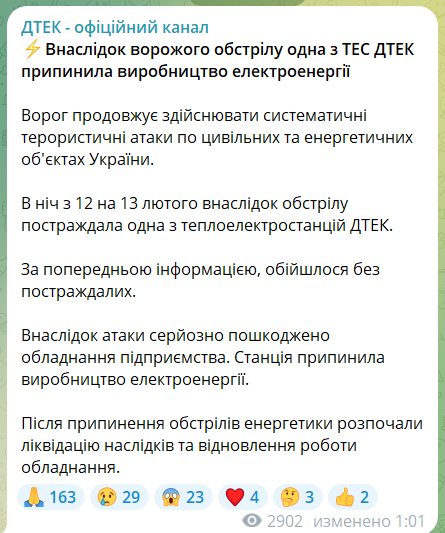 ДТЕК - офіційний канал
⚡ Внаслідок ворожого обстрілу одна з ТЕС ДТЕК припинила виробництво електроенергії

Ворог продовжує здійснювати систематичні терористичні атаки по цивільних та енергетичних об'єктах України.

В ніч з 12 на 13 лютого внаслідок обстрілу постраждала одна з теплоелектростанцій ДТЕК.

За попередньою інформацією, обійшлося без постраждалих.

Внаслідок атаки серйозно пошкоджено обладнання підприємства. Станція припинила виробництво електроенергії.

Після припинення обстрілів енергетики розпочали ліквідацію наслідків та відновлення роботи обладнання.

🙏 163 😢 29 😱 23 ❤️ 4 🤔 3 👍 2

2902 изменено 1:01